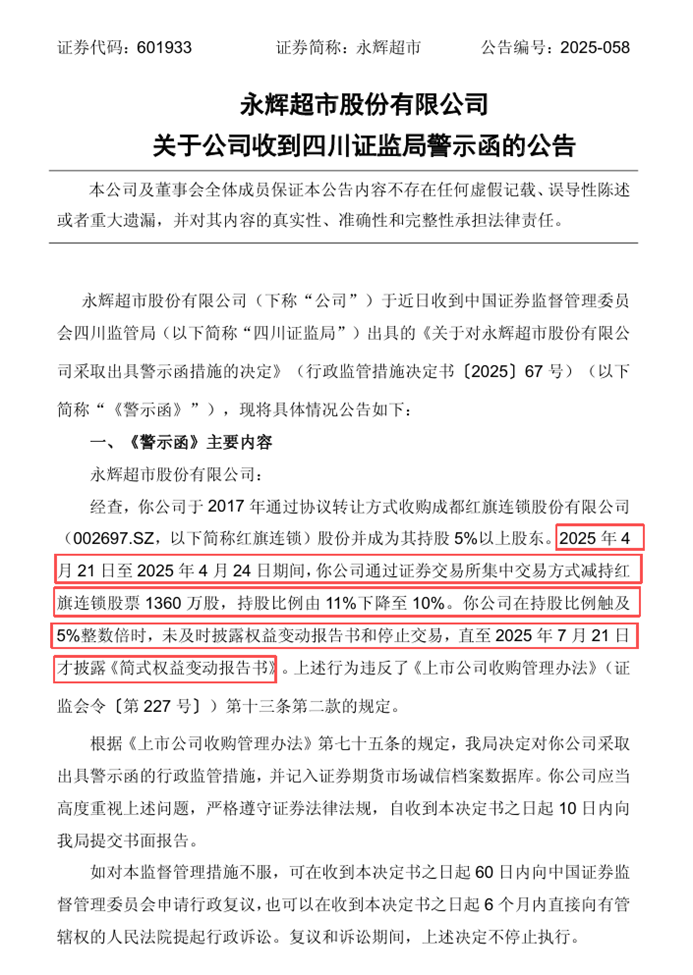 证券代码：601933　　　　证券简称：永辉超市　　　　公告编号：2025-058

永辉超市股份有限公司
关于公司收到四川证监局警示函的公告

本公司及董事会全体成员保证本公告内容不存在任何虚假记载、误导性陈述或者重大遗漏，并对其内容的真实性、准确性和完整性承担法律责任。

永辉超市股份有限公司（下称“公司”）于近日收到中国证券监督管理委员会四川监管局（以下简称“四川证监局”）出具的《关于对永辉超市股份有限公司采取出具警示函措施的决定》（行政监管措施决定书〔2025〕67号）（以下简称“《警示函》”），现将具体情况公告如下：

一、《警示函》主要内容

永辉超市股份有限公司：

经查，你公司于2017年通过协议转让方式收购成都红旗连锁股份有限公司（002697.SZ，以下简称红旗连锁）股份并成为其持股5%以上股东。2025年4月21日至2025年4月24日期间，你公司通过证券交易所集中交易方式减持红旗连锁股票1360万股，持股比例由11%下降至10%。你公司在持股比例触及5%整数倍时，未及时披露权益变动报告书和停止交易，直至2025年7月21日才披露《简式权益变动报告书》。上述行为违反了《上市公司收购管理办法》（证监会令〔第227号〕）第十三条第二款的规定。

根据《上市公司收购管理办法》第七十五条的规定，我局决定对你公司采取出具警示函的行政监管措施，并记入证券期货市场诚信档案数据库。你公司应当高度重视上述问题，严格遵守证券法律法规，自收到本决定书之日起10日内向我局提交书面报告。

如对本监督管理措施不服，可在收到本决定书之日起60日内向中国证券监督管理委员会申请行政复议，也可以在收到本决定书之日起6个月内直接向有管辖权的人民法院提起行政诉讼。复议和诉讼期间，上述决定不停止执行。